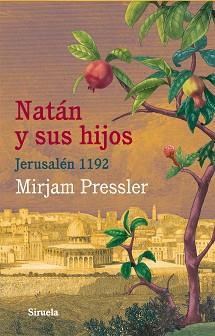 Natán y sus hijos

Jerusalén 1192

Mirjam Pressler

Siruela